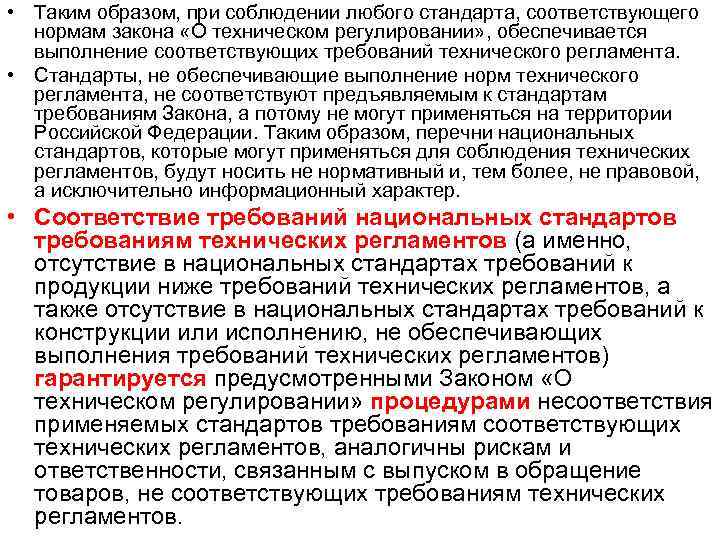 • Таким образом, при соблюдении любого стандарта, соответствующего нормам закона «О техническом регулировании», обеспечивается выполнение соответствующих требований технического регламента.

• Стандарты, не обеспечивающие выполнение норм технического регламента, не соответствуют предъявляемым к стандартам требованиям Закона, а потому не могут применяться на территории Российской Федерации. Таким образом, перечни национальных стандартов, которые могут применяться для соблюдения технических регламентов, будут носить не нормативный и, тем более, не правовой, а исключительно информационный характер.

• Соответствие требований национальных стандартов требованиям технических регламентов (а именно, отсутствие в национальных стандартах требований к продукции ниже требований технических регламентов, а также отсутствие в национальных стандартах требований к конструкции или исполнению, не обеспечивающих выполнения требований технических регламентов) гарантируется предусмотренными Законом «О техническом регулировании» процедурами несоответствия применяемых стандартов требованиям соответствующих технических регламентов, аналогичны рискам и ответственности, связанным с выпуском в обращение товаров, не соответствующих требованиям технических регламентов.